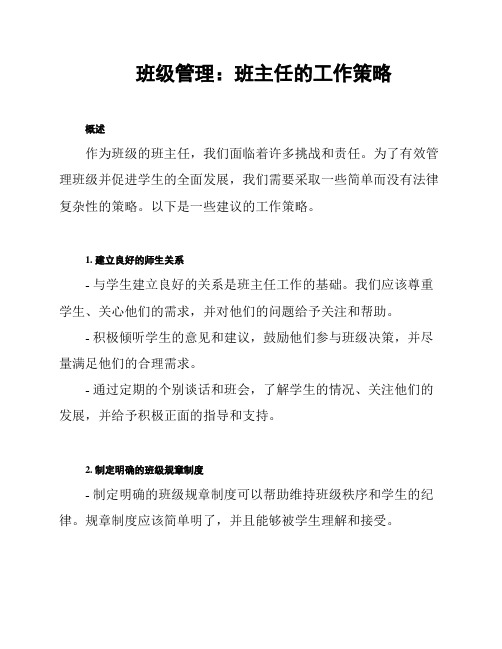 班级管理：班主任的工作策略

概述

作为班级的班主任，我们面临着许多挑战和责任。为了有效管理班级并促进学生的全面发展，我们需要采取一些简单而没有法律复杂性的策略。以下是一些建议的工作策略。

1. 建立良好的师生关系

- 与学生建立良好的关系是班主任工作的基础。我们应该尊重学生、关心他们的需求，并对他们的问题给予关注和帮助。

- 积极倾听学生的意见和建议，鼓励他们参与班级决策，并尽量满足他们的合理需求。

- 通过定期的个别谈话和班会，了解学生的情况、关注他们的发展，并给予积极正面的指导和支持。

2. 制定明确的班级规章制度

- 制定明确的班级规章制度可以帮助维持班级秩序和学生的纪律。规章制度应该简单明了，并且能够被学生理解和接受。